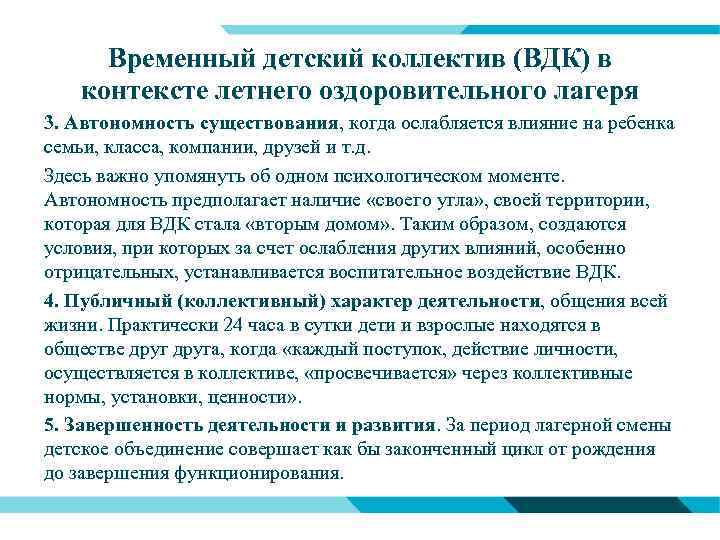 Временный детский коллектив (ВДК) в контексте летнего оздоровительного лагеря

3. Автономность существования, когда ослабляется влияние на ребенка семьи, класса, компании, друзей и т.д.

Здесь важно упомянуть об одном психологическом моменте. Автономность предполагает наличие «своего угла», своей территории, которая для ВДК стала «вторым домом». Таким образом, создаются условия, при которых за счет ослабления других влияний, особенно отрицательных, устанавливается воспитательное воздействие ВДК.

4. Публичный (коллективный) характер деятельности, общения всей жизни. Практически 24 часа в сутки дети и взрослые находятся в обществе друг друга, когда «каждый поступок, действие личности, осуществляется в коллективе, «просвечивается» через коллективные нормы, установки, ценности».

5. Завершенность деятельности и развития. За период лагерной смены детское объединение совершает как бы законченный цикл от рождения до завершения функционирования.